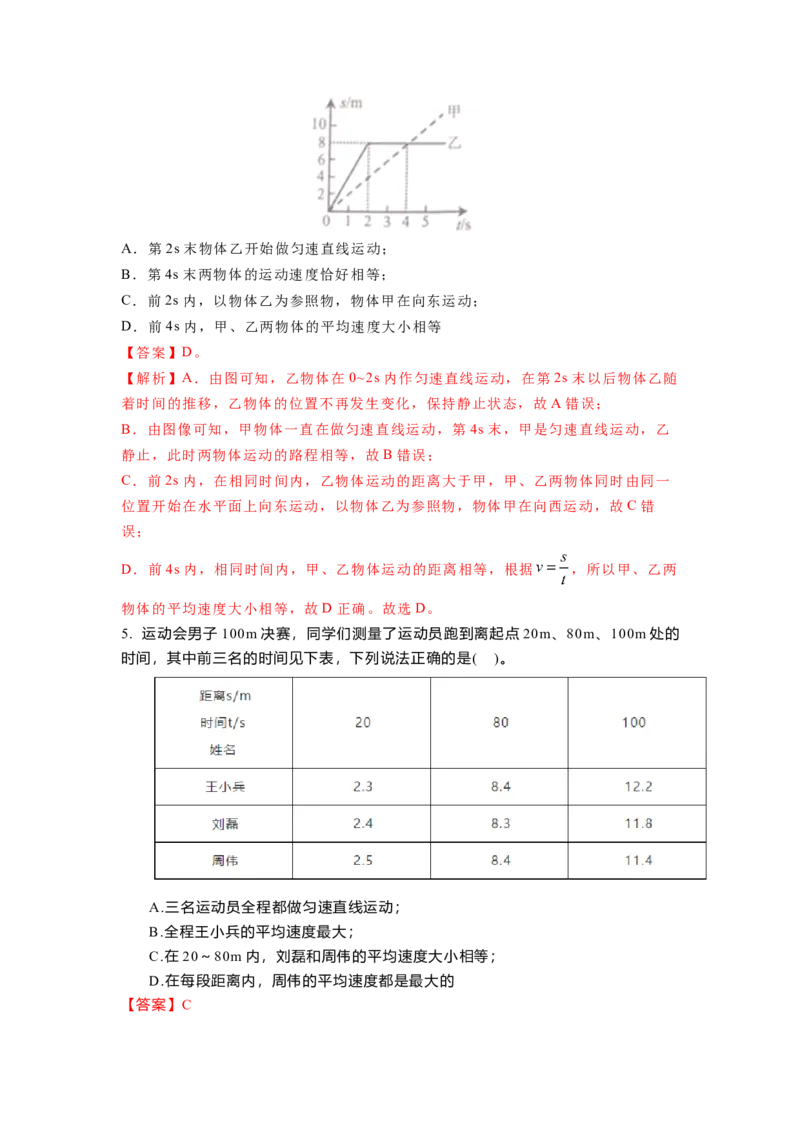 s/m
10
8
6
4
2
0 1 2 3 4 5 t/s
甲
乙

A．第 2s 末物体乙开始做匀速直线运动；
B．第 4s 末两物体的运动速度恰好相等；
C．前 2s 内，以物体乙为参照物，物体甲在向东运动；
D．前 4s 内，甲、乙两物体的平均速度大小相等

【答案】D。

【解析】A．由图可知，乙物体在 0~2s 内作匀速直线运动，在第 2s 末以后物体乙随着时间的推移，乙物体的位置不再发生变化，保持静止状态，故 A 错误；
B．由图像可知，甲物体一直在做匀速直线运动，第 4s 末，甲是匀速直线运动，乙静止，此时两物体运动的路程相等，故 B 错误；
C．前 2s 内，在相同时间内，乙物体运动的距离大于甲，甲、乙两物体同时由同一位置开始在水平面上向东运动，以物体乙为参照物，物体甲在向西运动，故 C 错误；
D．前 4s 内，相同时间内，甲、乙物体运动的距离相等，根据 $v=\frac{s}{t}$，所以甲、乙两物体的平均速度大小相等，故 D 正确。故选 D。

5. 运动会男子 100m 决赛，同学们测量了运动员跑到离起点 20m、80m、100m 处的时间，其中前三名的时间见下表，下列说法正确的是(　)。

| 距离s/m 时间t/s 姓名 | 20 | 80 | 100 |
|---|---|---|---|
| 王小兵 | 2.3 | 8.4 | 12.2 |
| 刘磊 | 2.4 | 8.3 | 11.8 |
| 周伟 | 2.5 | 8.4 | 11.4 |

A.三名运动员全程都做匀速直线运动；
B.全程王小兵的平均速度最大；
C.在 20～80m 内，刘磊和周伟的平均速度大小相等；
D.在每段距离内，周伟的平均速度都是最大的

【答案】C